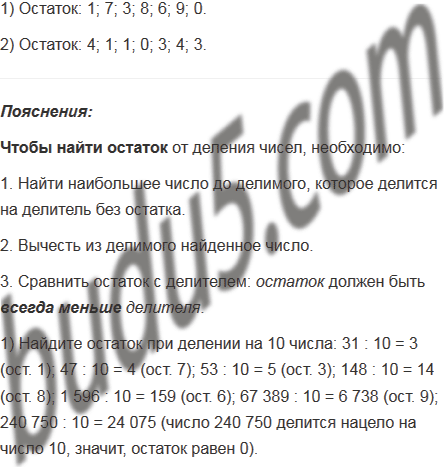 1) Остаток: 1; 7; 3; 8; 6; 9; 0.

2) Остаток: 4; 1; 1; 0; 3; 4; 3.

Пояснения:

Чтобы найти остаток от деления чисел, необходимо:

1. Найти наибольшее число до делимого, которое делится на делитель без остатка.

2. Вычесть из делимого найденное число.

3. Сравнить остаток с делителем: остаток должен быть всегда меньше делителя.

1) Найдите остаток при делении на 10 числа: 31 : 10 = 3 (ост. 1); 47 : 10 = 4 (ост. 7); 53 : 10 = 5 (ост. 3); 148 : 10 = 14 (ост. 8); 1 596 : 10 = 159 (ост. 6); 67 389 : 10 = 6 738 (ост. 9); 240 750 : 10 = 24 075 (число 240 750 делится нацело на число 10, значит, остаток равен 0).

budu5.com